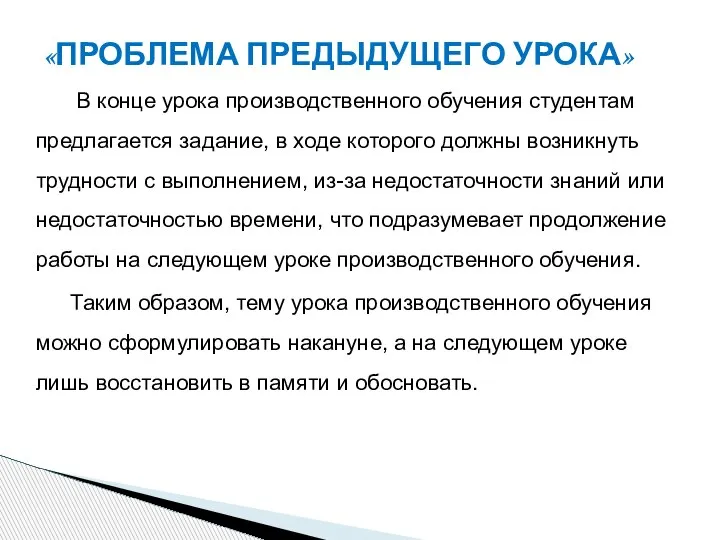 «ПРОБЛЕМА ПРЕДЫДУЩЕГО УРОКА»

В конце урока производственного обучения студентам предлагается задание, в ходе которого должны возникнуть трудности с выполнением, из-за недостаточности знаний или недостаточностью времени, что подразумевает продолжение работы на следующем уроке производственного обучения.

Таким образом, тему урока производственного обучения можно сформулировать накануне, а на следующем уроке лишь восстановить в памяти и обосновать.